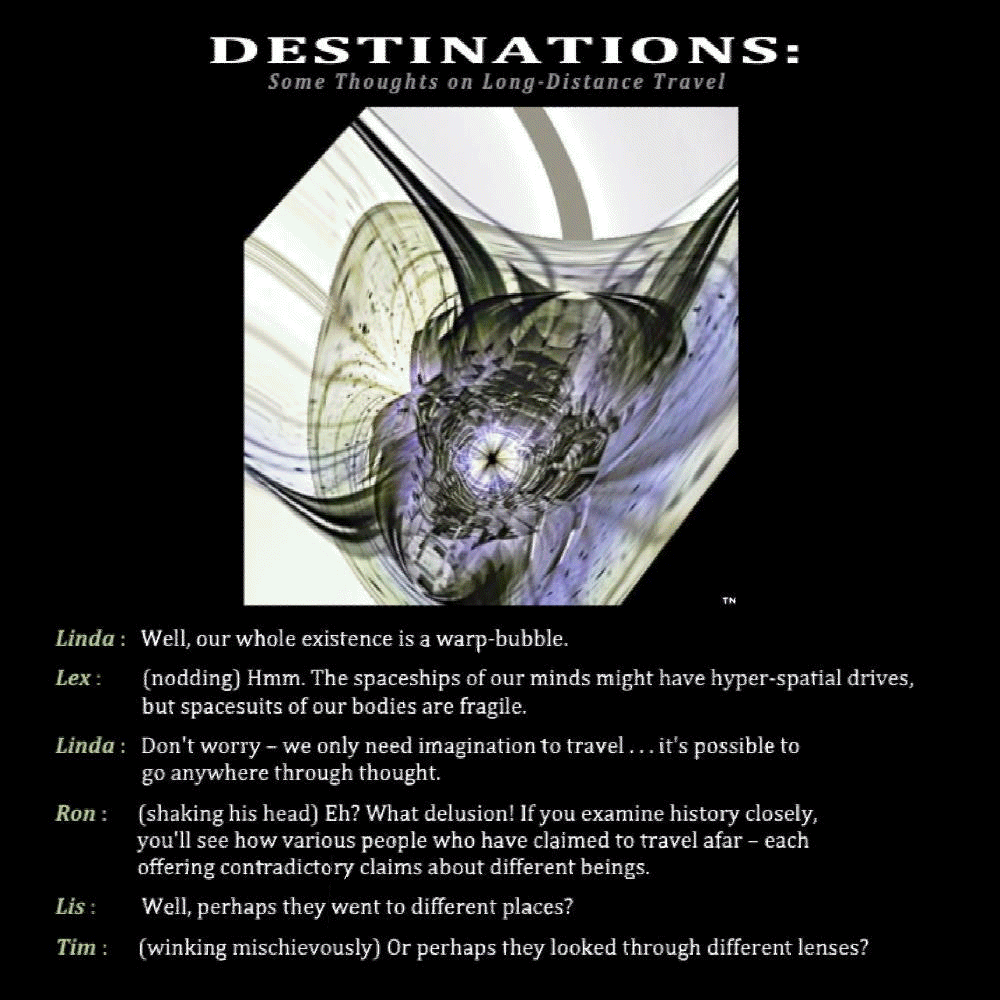 DESTINATIONS:
Some Thoughts on Long-Distance Travel

TN

Linda : Well, our whole existence is a warp-bubble.

Lex : (nodding) Hmm. The spaceships of our minds might have hyper-spatial drives, but spacesuits of our bodies are fragile.

Linda : Don't worry – we only need imagination to travel . . . it's possible to go anywhere through thought.

Ron : (shaking his head) Eh? What delusion! If you examine history closely, you'll see how various people who have claimed to travel afar – each offering contradictory claims about different beings.

Lis : Well, perhaps they went to different places?

Tim : (winking mischievously) Or perhaps they looked through different lenses?